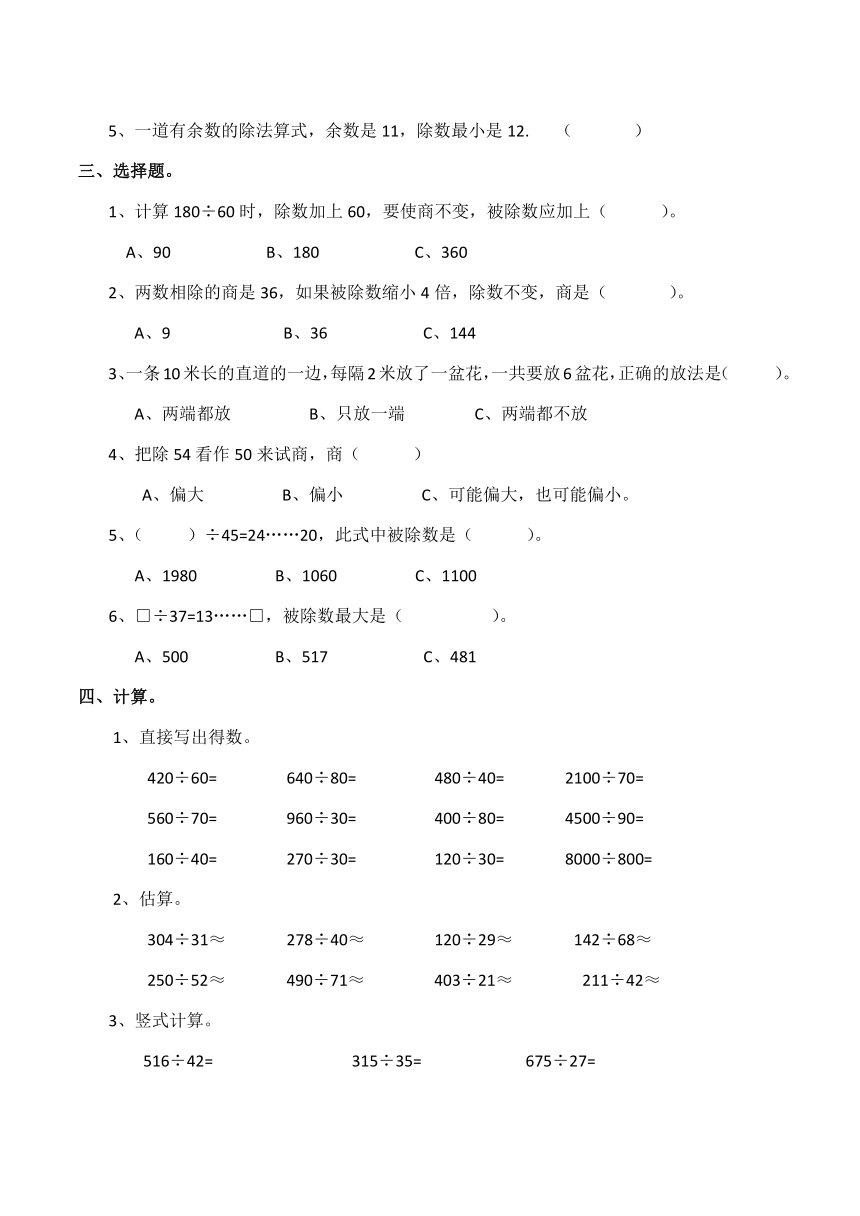 5、一道有余数的除法算式，余数是 11，除数最小是 12.　　（　　　　）

三、选择题。

1、计算 180÷60 时，除数加上 60，要使商不变，被除数应加上（　　　）。

A、90　　　　B、180　　　　C、360

2、两数相除的商是 36，如果被除数缩小 4 倍，除数不变，商是（　　　　）。

A、9　　　　B、36　　　　C、144

3、一条 10 米长的直道的一边，每隔 2 米放了一盆花，一共要放 6 盆花，正确的放法是(　　　)。

A、两端都放　　　　B、只放一端　　　　C、两端都不放

4、把除 54 看作 50 来试商，商（　　　）

A、偏大　　　　B、偏小　　　　C、可能偏大，也可能偏小。

5、（　　　）÷45=24……20，此式中被除数是（　　　）。

A、1980　　　　B、1060　　　　C、1100

6、□÷37=13……□，被除数最大是（　　　　　）。

A、500　　　　B、517　　　　C、481

四、计算。

1、直接写出得数。

420÷60=　　640÷80=　　480÷40=　　2100÷70=

560÷70=　　960÷30=　　400÷80=　　4500÷90=

160÷40=　　270÷30=　　120÷30=　　8000÷800=

2、估算。

304÷31≈　　278÷40≈　　120÷29≈　　142÷68≈

250÷52≈　　490÷71≈　　403÷21≈　　211÷42≈

3、竖式计算。

516÷42=　　315÷35=　　675÷27=